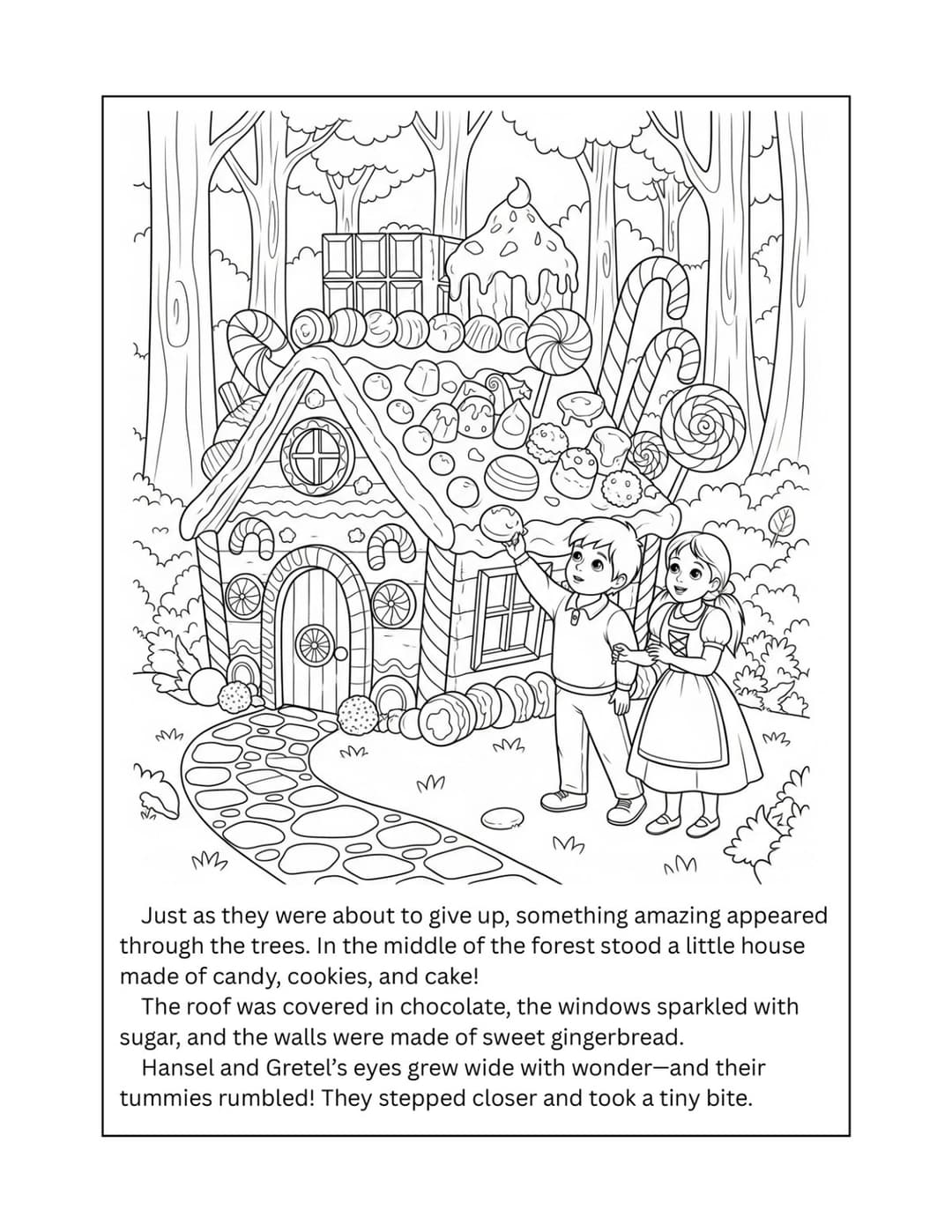 Just as they were about to give up, something amazing appeared through the trees. In the middle of the forest stood a little house made of candy, cookies, and cake!

The roof was covered in chocolate, the windows sparkled with sugar, and the walls were made of sweet gingerbread.

Hansel and Gretel's eyes grew wide with wonder—and their tummies rumbled! They stepped closer and took a tiny bite.